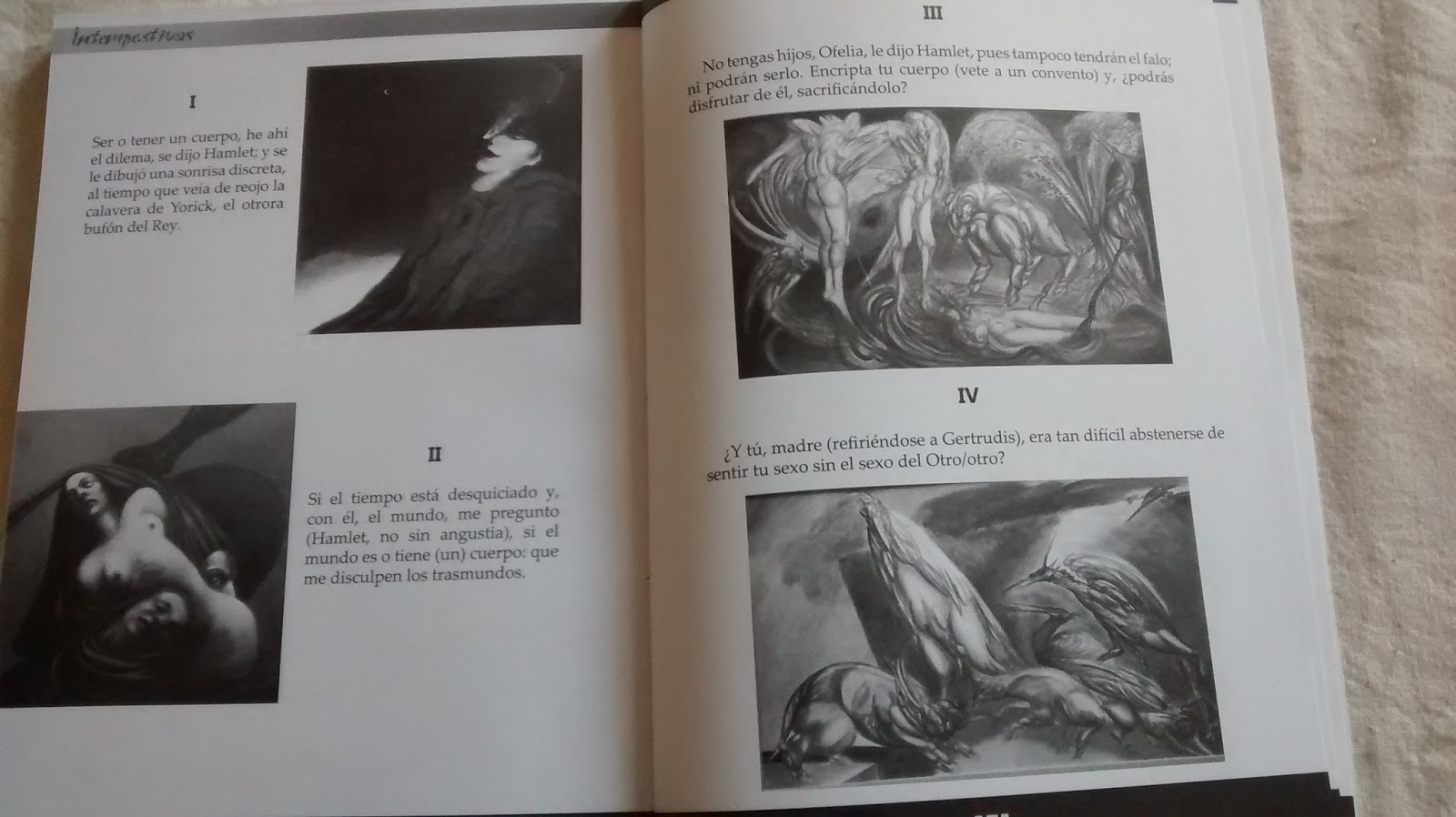 Intempestivas

I

Ser o tener un cuerpo, he ahí el dilema, se dijo Hamlet; y se le dibujó una sonrisa discreta, al tiempo que veía de reojo la calavera de Yorick, el otrora bufón del Rey.

II

Si el tiempo está desquiciado y, con él, el mundo, me pregunto (Hamlet, no sin angustia), si el mundo es o tiene (un) cuerpo: que me disculpen los trasmundos.

III

No tengas hijos, Ofelia, le dijo Hamlet, pues tampoco tendrán el falo; ni podrán serlo. Encripta tu cuerpo (vete a un convento) y, ¿podrás disfrutar de él, sacrificándolo?

IV

¿Y tú, madre (refiriéndose a Gertrudis), era tan difícil abstenerse de sentir tu sexo sin el sexo del Otro/otro?